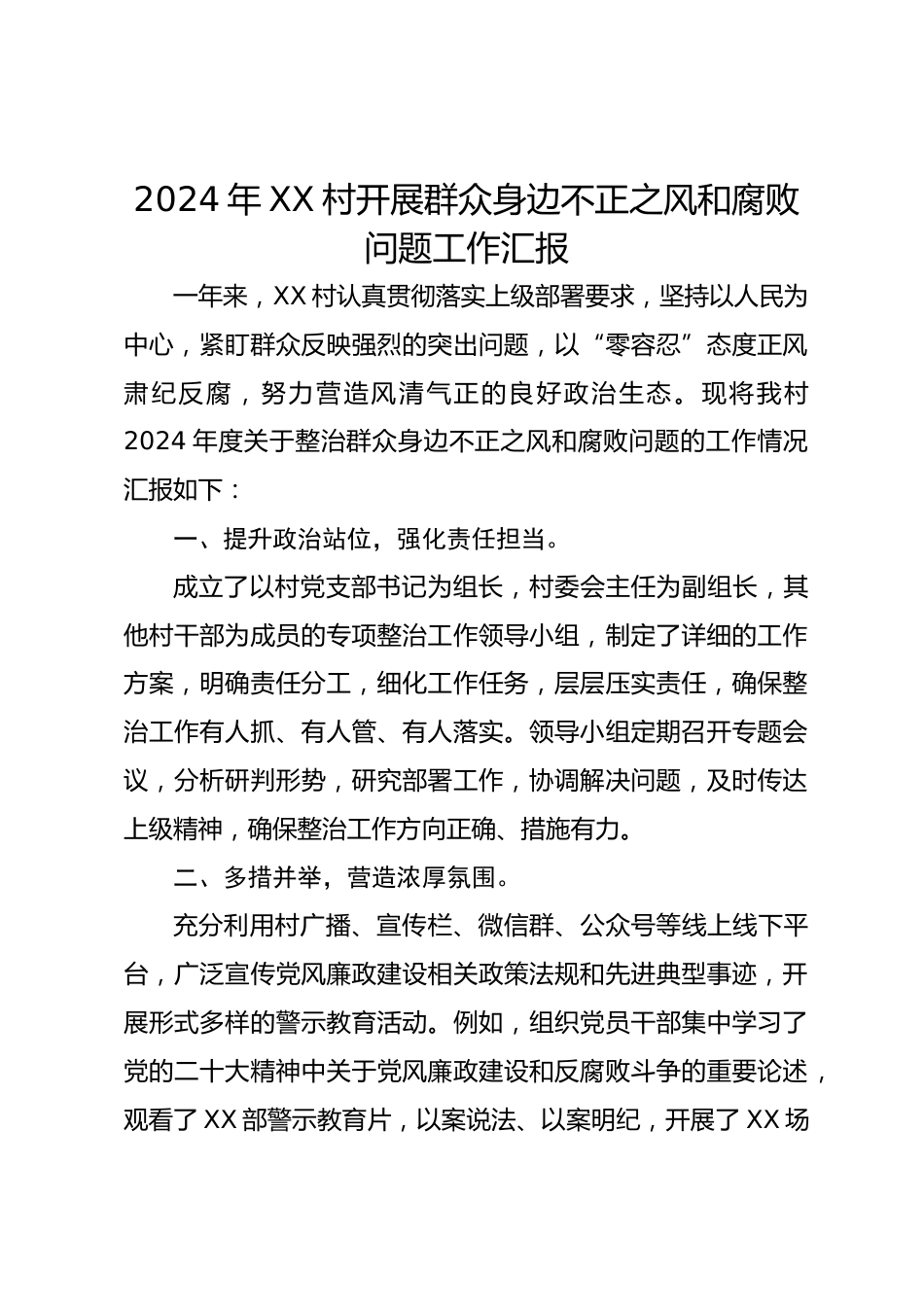 2024 年 XX 村开展群众身边不正之风和腐败问题工作汇报

一年来，XX 村认真贯彻落实上级部署要求，坚持以人民为中心，紧盯群众反映强烈的突出问题，以“零容忍”态度正风肃纪反腐，努力营造风清气正的良好政治生态。现将我村 2024 年度关于整治群众身边不正之风和腐败问题的工作情况汇报如下：

一、提升政治站位，强化责任担当。

成立了以村党支部书记为组长，村委会主任为副组长，其他村干部为成员的专项整治工作领导小组，制定了详细的工作方案，明确责任分工，细化工作任务，层层压实责任，确保整治工作有人抓、有人管、有人落实。领导小组定期召开专题会议，分析研判形势，研究部署工作，协调解决问题，及时传达上级精神，确保整治工作方向正确、措施有力。

二、多措并举，营造浓厚氛围。

充分利用村广播、宣传栏、微信群、公众号等线上线下平台，广泛宣传党风廉政建设相关政策法规和先进典型事迹，开展形式多样的警示教育活动。例如，组织党员干部集中学习了党的二十大精神中关于党风廉政建设和反腐败斗争的重要论述，观看了 XX 部警示教育片，以案说法、以案明纪，开展了 XX 场